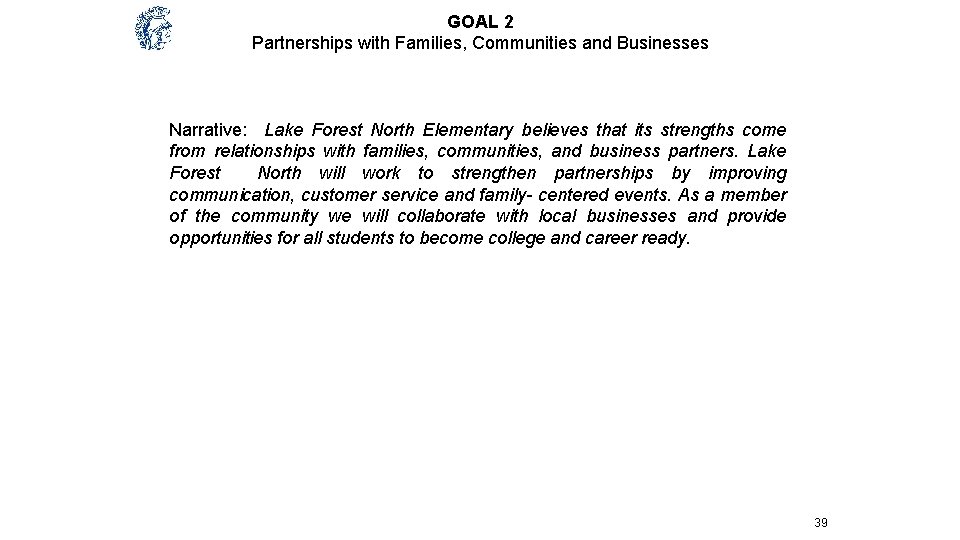 GOAL 2
Partnerships with Families, Communities and Businesses

Narrative: Lake Forest North Elementary believes that its strengths come from relationships with families, communities, and business partners. Lake Forest North will work to strengthen partnerships by improving communication, customer service and family- centered events. As a member of the community we will collaborate with local businesses and provide opportunities for all students to become college and career ready.

39